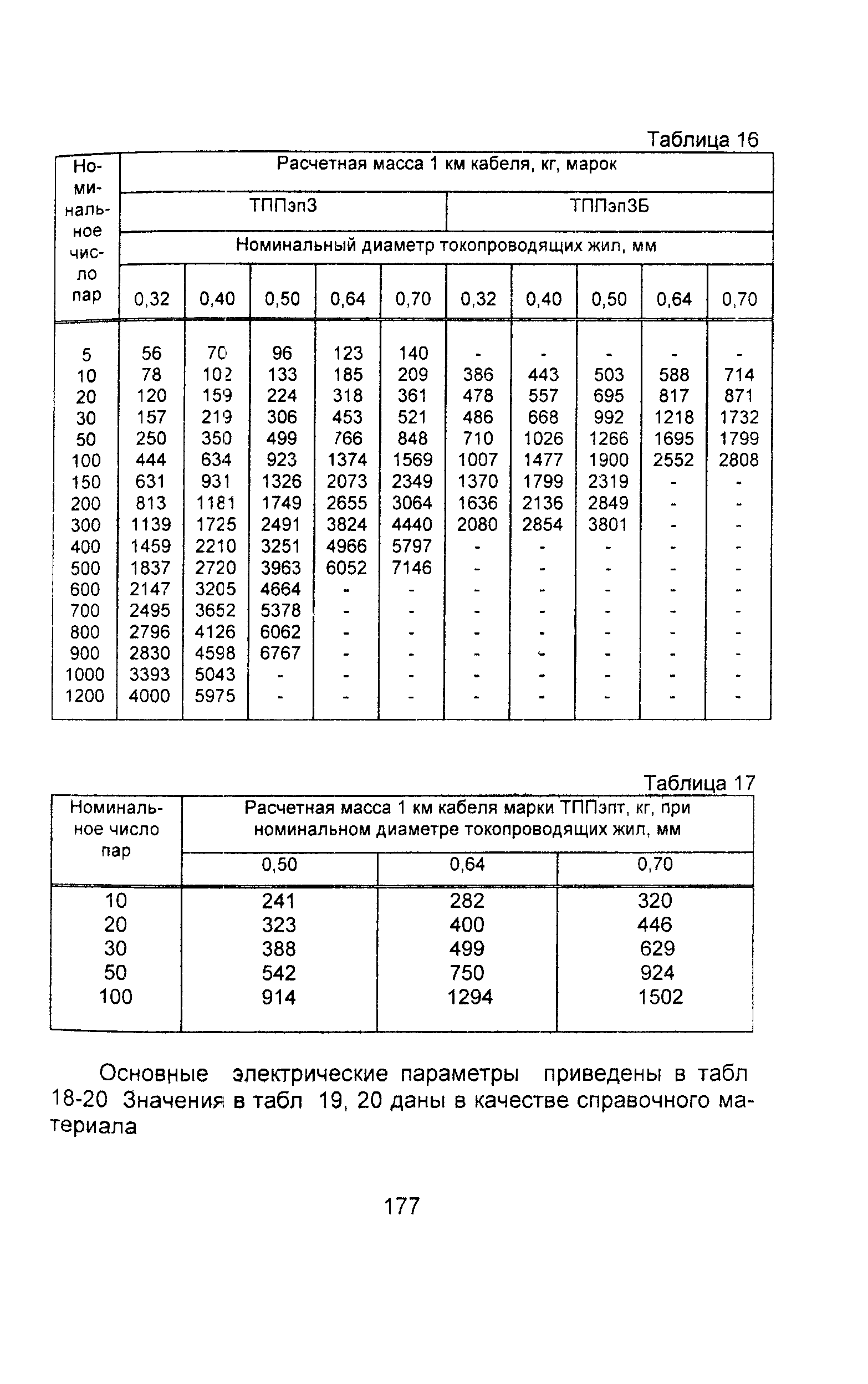 Таблица 16

| Номинальное число пар | Расчетная масса 1 км кабеля, кг, марок | | | | | | | | | |
|---|---|---|---|---|---|---|---|---|---|---|
| | ТППэп3 | | | | | ТППэп3Б | | | | |
| | Номинальный диаметр токопроводящих жил, мм | | | | | | | | | |
| | 0,32 | 0,40 | 0,50 | 0,64 | 0,70 | 0,32 | 0,40 | 0,50 | 0,64 | 0,70 |
| 5 | 56 | 70 | 96 | 123 | 140 | - | - | - | - | - |
| 10 | 78 | 102 | 133 | 185 | 209 | 386 | 443 | 503 | 588 | 714 |
| 20 | 120 | 159 | 224 | 318 | 361 | 478 | 557 | 695 | 817 | 871 |
| 30 | 157 | 219 | 306 | 453 | 521 | 486 | 668 | 992 | 1218 | 1732 |
| 50 | 250 | 350 | 499 | 766 | 848 | 710 | 1026 | 1266 | 1695 | 1799 |
| 100 | 444 | 634 | 923 | 1374 | 1569 | 1007 | 1477 | 1900 | 2552 | 2808 |
| 150 | 631 | 931 | 1326 | 2073 | 2349 | 1370 | 1799 | 2319 | - | - |
| 200 | 813 | 1181 | 1749 | 2655 | 3064 | 1636 | 2136 | 2849 | - | - |
| 300 | 1139 | 1725 | 2491 | 3824 | 4440 | 2080 | 2854 | 3801 | - | - |
| 400 | 1459 | 2210 | 3251 | 4966 | 5797 | - | - | - | - | - |
| 500 | 1837 | 2720 | 3963 | 6052 | 7146 | - | - | - | - | - |
| 600 | 2147 | 3205 | 4664 | - | - | - | - | - | - | - |
| 700 | 2495 | 3652 | 5378 | - | - | - | - | - | - | - |
| 800 | 2796 | 4126 | 6062 | - | - | - | - | - | - | - |
| 900 | 2830 | 4598 | 6767 | - | - | - | - | - | - | - |
| 1000 | 3393 | 5043 | - | - | - | - | - | - | - | - |
| 1200 | 4000 | 5975 | - | - | - | - | - | - | - | - |

Таблица 17

| Номинальное число пар | Расчетная масса 1 км кабеля марки ТППэпт, кг, при номинальном диаметре токопроводящих жил, мм | | |
|---|---|---|---|
| | 0,50 | 0,64 | 0,70 |
| 10 | 241 | 282 | 320 |
| 20 | 323 | 400 | 446 |
| 30 | 388 | 499 | 629 |
| 50 | 542 | 750 | 924 |
| 100 | 914 | 1294 | 1502 |

Основные электрические параметры приведены в табл 18-20 Значения в табл 19, 20 даны в качестве справочного материала

177